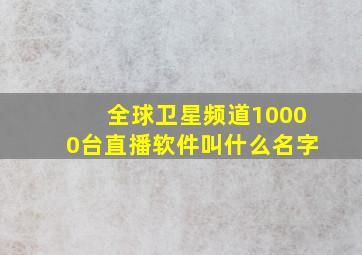 全球卫星频道10000台直播软件叫什么名字